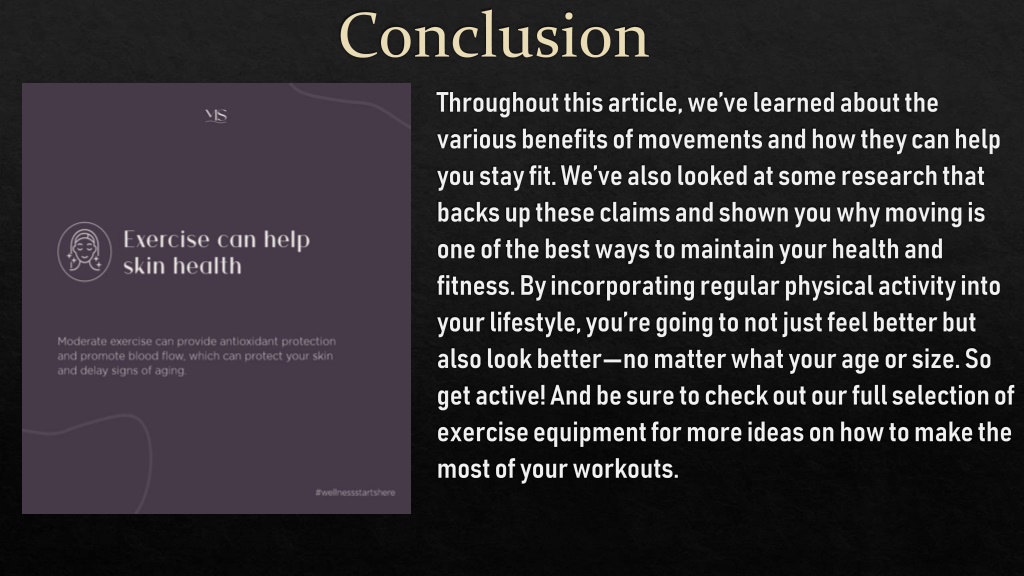 Conclusion

MS

Exercise can help skin health

Moderate exercise can provide antioxidant protection and promote blood flow, which can protect your skin and delay signs of aging.

#wellnessstartshere

Throughout this article, we've learned about the various benefits of movements and how they can help you stay fit. We've also looked at some research that backs up these claims and shown you why moving is one of the best ways to maintain your health and fitness. By incorporating regular physical activity into your lifestyle, you're going to not just feel better but also look better—no matter what your age or size. So get active! And be sure to check out our full selection of exercise equipment for more ideas on how to make the most of your workouts.